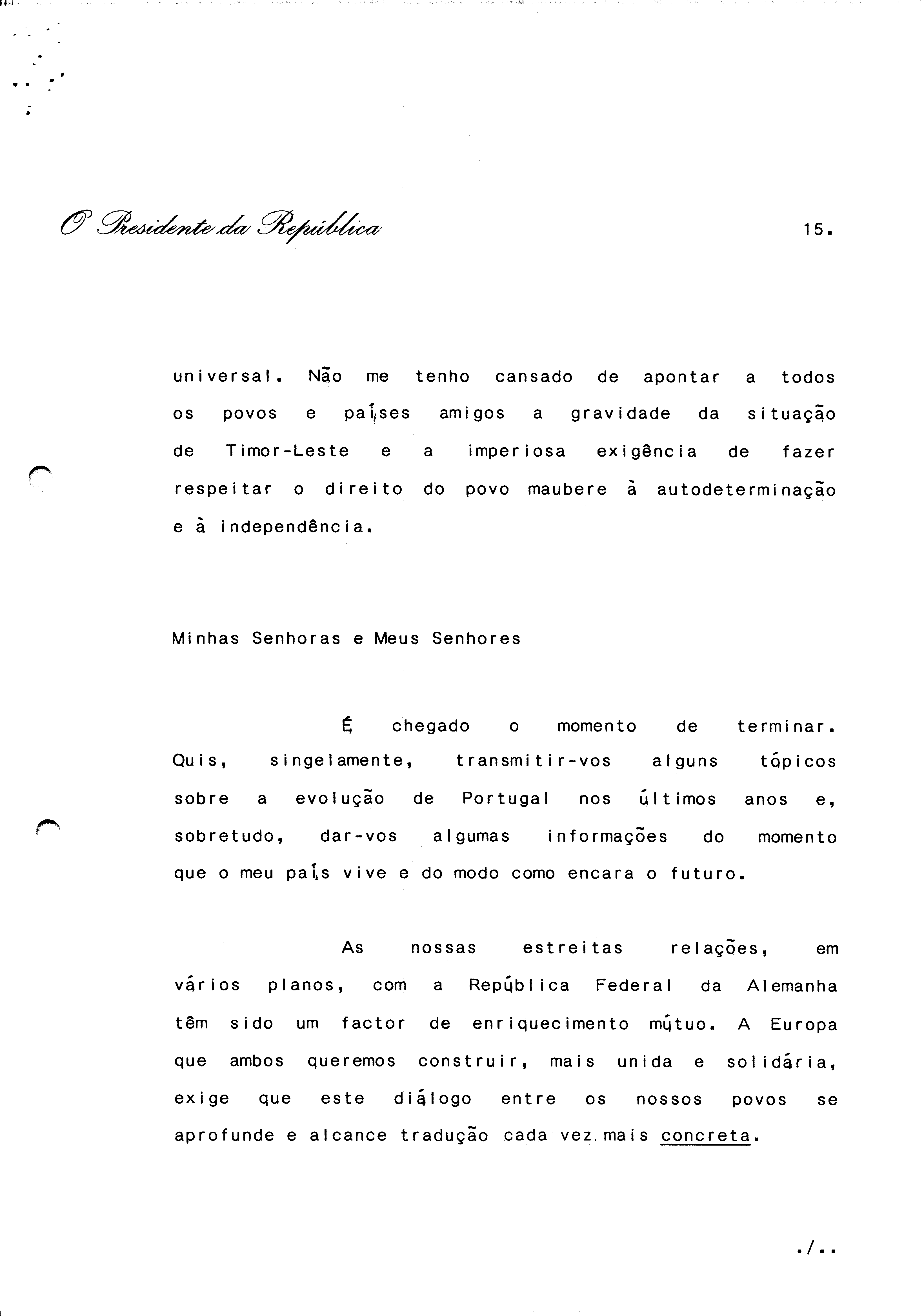 O Presidente da República

15.

universal. Não me tenho cansado de apontar a todos os povos e países amigos a gravidade da situação de Timor-Leste e a imperiosa exigência de fazer respeitar o direito do povo maubere à autodeterminação e à independência.

Minhas Senhoras e Meus Senhores

É chegado o momento de terminar. Quis, singelamente, transmitir-vos alguns tópicos sobre a evolução de Portugal nos últimos anos e, sobretudo, dar-vos algumas informações do momento que o meu país vive e do modo como encara o futuro.

As nossas estreitas relações, em vários planos, com a República Federal da Alemanha têm sido um factor de enriquecimento mútuo. A Europa que ambos queremos construir, mais unida e solidária, exige que este diálogo entre os nossos povos se aprofunde e alcance tradução cada vez mais concreta.

./..